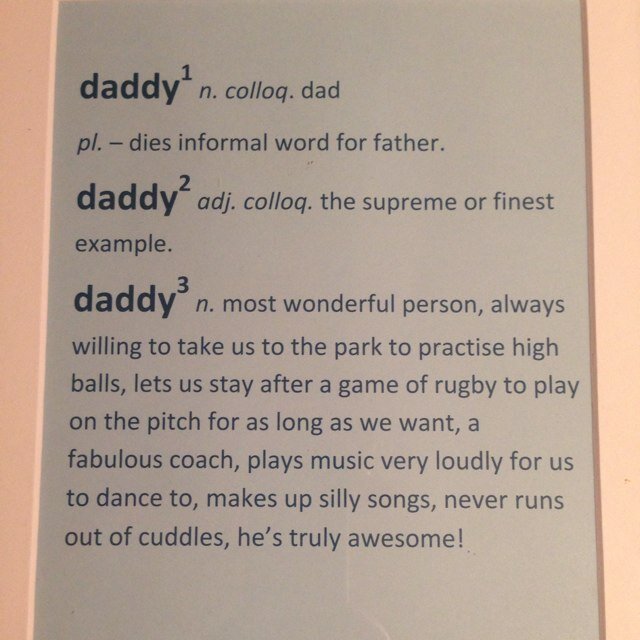 daddy$^1$ n. colloq. dad

pl. – dies informal word for father.

daddy$^2$ adj. colloq. the supreme or finest example.

daddy$^3$ n. most wonderful person, always willing to take us to the park to practise high balls, lets us stay after a game of rugby to play on the pitch for as long as we want, a fabulous coach, plays music very loudly for us to dance to, makes up silly songs, never runs out of cuddles, he's truly awesome!